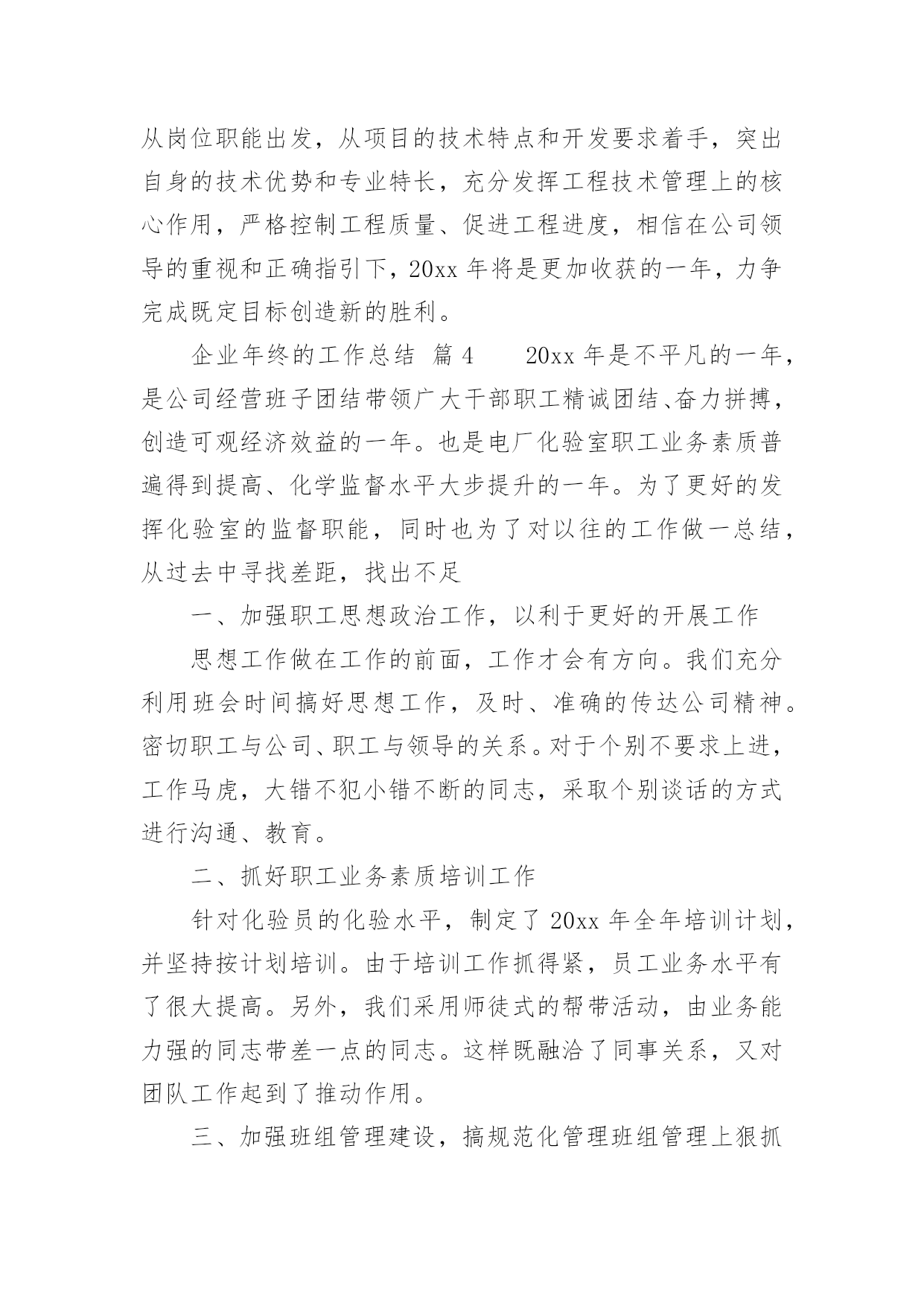 从岗位职能出发，从项目的技术特点和开发要求着手，突出自身的技术优势和专业特长，充分发挥工程技术管理上的核心作用，严格控制工程质量、促进工程进度，相信在公司领导的重视和正确指引下，20xx 年将是更加收获的一年，力争完成既定目标创造新的胜利。

企业年终的工作总结 篇 4　　20xx 年是不平凡的一年，是公司经营班子团结带领广大干部职工精诚团结、奋力拼搏，创造可观经济效益的一年。也是电厂化验室职工业务素质普遍得到提高、化学监督水平大步提升的一年。为了更好的发挥化验室的监督职能，同时也为了对以往的工作做一总结，从过去中寻找差距，找出不足

一、加强职工思想政治工作，以利于更好的开展工作

思想工作做在工作的前面，工作才会有方向。我们充分利用班会时间搞好思想工作，及时、准确的传达公司精神。密切职工与公司、职工与领导的关系。对于个别不要求上进，工作马虎，大错不犯小错不断的同志，采取个别谈话的方式进行沟通、教育。

二、抓好职工业务素质培训工作

针对化验员的化验水平，制定了 20xx 年全年培训计划，并坚持按计划培训。由于培训工作抓得紧，员工业务水平有了很大提高。另外，我们采用师徒式的帮带活动，由业务能力强的同志带差一点的同志。这样既融洽了同事关系，又对团队工作起到了推动作用。

三、加强班组管理建设，搞规范化管理班组管理上狠抓